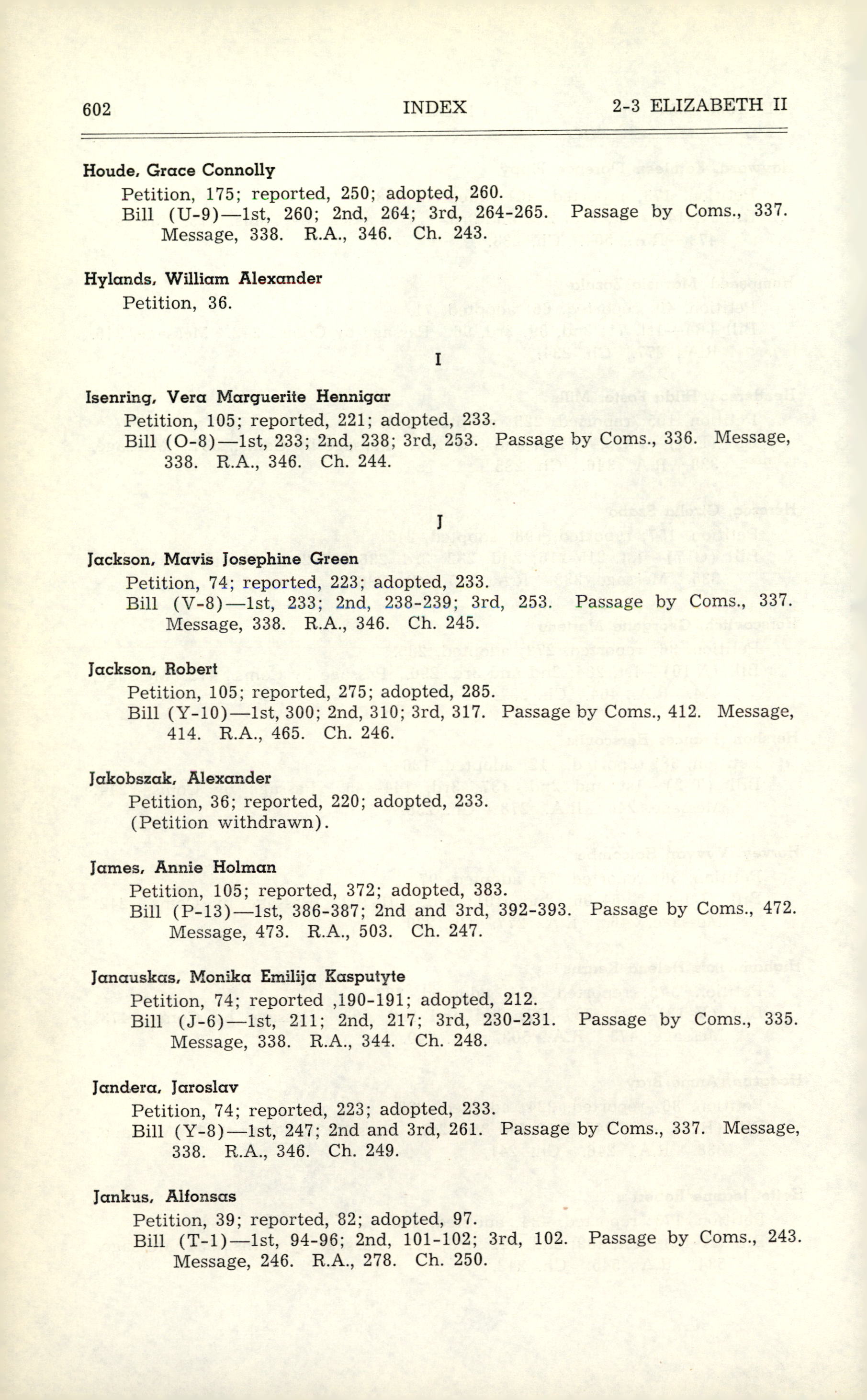 602 INDEX 2-3 ELIZABETH II

Houde, Grace Connolly
Petition, 175; reported, 250; adopted, 260.
Bill (U-9)—1st, 260; 2nd, 264; 3rd, 264-265. Passage by Coms., 337. Message, 338. R.A., 346. Ch. 243.

Hylands, William Alexander
Petition, 36.

I

Isenring, Vera Marguerite Hennigar
Petition, 105; reported, 221; adopted, 233.
Bill (O-8)—1st, 233; 2nd, 238; 3rd, 253. Passage by Coms., 336. Message, 338. R.A., 346. Ch. 244.

J

Jackson, Mavis Josephine Green
Petition, 74; reported, 223; adopted, 233.
Bill (V-8)—1st, 233; 2nd, 238-239; 3rd, 253. Passage by Coms., 337. Message, 338. R.A., 346. Ch. 245.

Jackson, Robert
Petition, 105; reported, 275; adopted, 285.
Bill (Y-10)—1st, 300; 2nd, 310; 3rd, 317. Passage by Coms., 412. Message, 414. R.A., 465. Ch. 246.

Jakobszak, Alexander
Petition, 36; reported, 220; adopted, 233.
(Petition withdrawn).

James, Annie Holman
Petition, 105; reported, 372; adopted, 383.
Bill (P-13)—1st, 386-387; 2nd and 3rd, 392-393. Passage by Coms., 472. Message, 473. R.A., 503. Ch. 247.

Janauskas, Monika Emilija Kasputyte
Petition, 74; reported ,190-191; adopted, 212.
Bill (J-6)—1st, 211; 2nd, 217; 3rd, 230-231. Passage by Coms., 335. Message, 338. R.A., 344. Ch. 248.

Jandera, Jaroslav
Petition, 74; reported, 223; adopted, 233.
Bill (Y-8)—1st, 247; 2nd and 3rd, 261. Passage by Coms., 337. Message, 338. R.A., 346. Ch. 249.

Jankus, Alfonsas
Petition, 39; reported, 82; adopted, 97.
Bill (T-1)—1st, 94-96; 2nd, 101-102; 3rd, 102. Passage by Coms., 243. Message, 246. R.A., 278. Ch. 250.